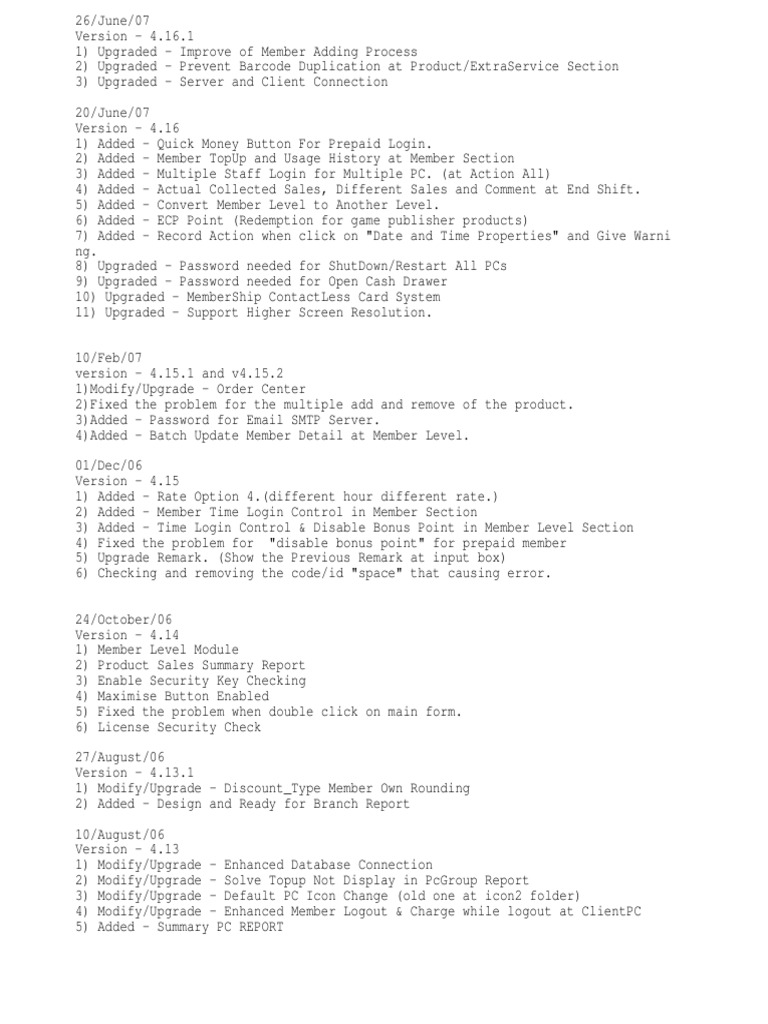 26/June/07
Version - 4.16.1
1) Upgraded - Improve of Member Adding Process
2) Upgraded - Prevent Barcode Duplication at Product/ExtraService Section
3) Upgraded - Server and Client Connection

20/June/07
Version - 4.16
1) Added - Quick Money Button For Prepaid Login.
2) Added - Member TopUp and Usage History at Member Section
3) Added - Multiple Staff Login for Multiple PC. (at Action All)
4) Added - Actual Collected Sales, Different Sales and Comment at End Shift.
5) Added - Convert Member Level to Another Level.
6) Added - ECP Point (Redemption for game publisher products)
7) Added - Record Action when click on "Date and Time Properties" and Give Warning.
8) Upgraded - Password needed for ShutDown/Restart All PCs
9) Upgraded - Password needed for Open Cash Drawer
10) Upgraded - MemberShip ContactLess Card System
11) Upgraded - Support Higher Screen Resolution.

10/Feb/07
version - 4.15.1 and v4.15.2
1)Modify/Upgrade - Order Center
2)Fixed the problem for the multiple add and remove of the product.
3)Added - Password for Email SMTP Server.
4)Added - Batch Update Member Detail at Member Level.

01/Dec/06
Version - 4.15
1) Added - Rate Option 4.(different hour different rate.)
2) Added - Member Time Login Control in Member Section
3) Added - Time Login Control & Disable Bonus Point in Member Level Section
4) Fixed the problem for "disable bonus point" for prepaid member
5) Upgrade Remark. (Show the Previous Remark at input box)
6) Checking and removing the code/id "space" that causing error.

24/October/06
Version - 4.14
1) Member Level Module
2) Product Sales Summary Report
3) Enable Security Key Checking
4) Maximise Button Enabled
5) Fixed the problem when double click on main form.
6) License Security Check

27/August/06
Version - 4.13.1
1) Modify/Upgrade - Discount_Type Member Own Rounding
2) Added - Design and Ready for Branch Report

10/August/06
Version - 4.13
1) Modify/Upgrade - Enhanced Database Connection
2) Modify/Upgrade - Solve Topup Not Display in PcGroup Report
3) Modify/Upgrade - Default PC Icon Change (old one at icon2 folder)
4) Modify/Upgrade - Enhanced Member Logout & Charge while logout at ClientPC
5) Added - Summary PC REPORT